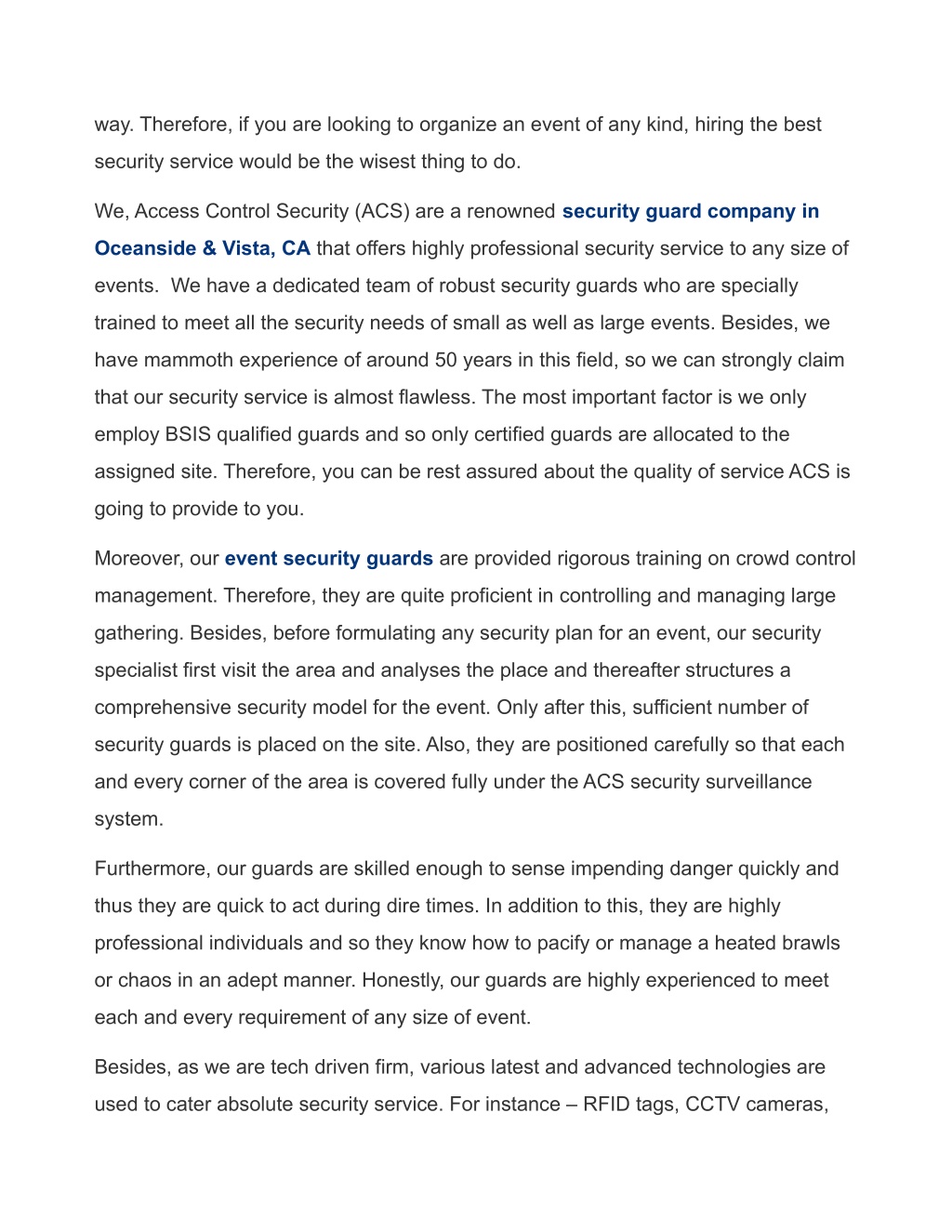 way. Therefore, if you are looking to organize an event of any kind, hiring the best security service would be the wisest thing to do.

We, Access Control Security (ACS) are a renowned security guard company in Oceanside & Vista, CA that offers highly professional security service to any size of events.  We have a dedicated team of robust security guards who are specially trained to meet all the security needs of small as well as large events. Besides, we have mammoth experience of around 50 years in this field, so we can strongly claim that our security service is almost flawless. The most important factor is we only employ BSIS qualified guards and so only certified guards are allocated to the assigned site. Therefore, you can be rest assured about the quality of service ACS is going to provide to you.

Moreover, our event security guards are provided rigorous training on crowd control management. Therefore, they are quite proficient in controlling and managing large gathering. Besides, before formulating any security plan for an event, our security specialist first visit the area and analyses the place and thereafter structures a comprehensive security model for the event. Only after this, sufficient number of security guards is placed on the site. Also, they are positioned carefully so that each and every corner of the area is covered fully under the ACS security surveillance system.

Furthermore, our guards are skilled enough to sense impending danger quickly and thus they are quick to act during dire times. In addition to this, they are highly professional individuals and so they know how to pacify or manage a heated brawls or chaos in an adept manner. Honestly, our guards are highly experienced to meet each and every requirement of any size of event.

Besides, as we are tech driven firm, various latest and advanced technologies are used to cater absolute security service. For instance – RFID tags, CCTV cameras,